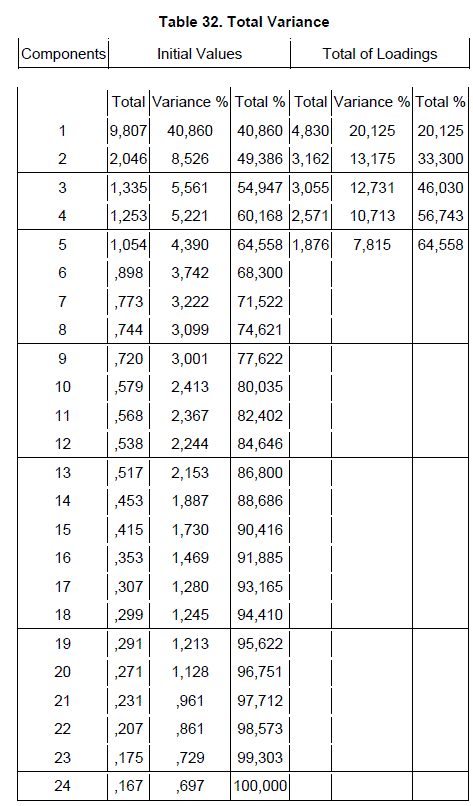 Table 32. Total Variance

| Components | Initial Values | | | Total of Loadings | | |
|---|---|---|---|---|---|---|
| | Total | Variance % | Total % | Total | Variance % | Total % |
| 1 | 9,807 | 40,860 | 40,860 | 4,830 | 20,125 | 20,125 |
| 2 | 2,046 | 8,526 | 49,386 | 3,162 | 13,175 | 33,300 |
| 3 | 1,335 | 5,561 | 54,947 | 3,055 | 12,731 | 46,030 |
| 4 | 1,253 | 5,221 | 60,168 | 2,571 | 10,713 | 56,743 |
| 5 | 1,054 | 4,390 | 64,558 | 1,876 | 7,815 | 64,558 |
| 6 | ,898 | 3,742 | 68,300 | | | |
| 7 | ,773 | 3,222 | 71,522 | | | |
| 8 | ,744 | 3,099 | 74,621 | | | |
| 9 | ,720 | 3,001 | 77,622 | | | |
| 10 | ,579 | 2,413 | 80,035 | | | |
| 11 | ,568 | 2,367 | 82,402 | | | |
| 12 | ,538 | 2,244 | 84,646 | | | |
| 13 | ,517 | 2,153 | 86,800 | | | |
| 14 | ,453 | 1,887 | 88,686 | | | |
| 15 | ,415 | 1,730 | 90,416 | | | |
| 16 | ,353 | 1,469 | 91,885 | | | |
| 17 | ,307 | 1,280 | 93,165 | | | |
| 18 | ,299 | 1,245 | 94,410 | | | |
| 19 | ,291 | 1,213 | 95,622 | | | |
| 20 | ,271 | 1,128 | 96,751 | | | |
| 21 | ,231 | ,961 | 97,712 | | | |
| 22 | ,207 | ,861 | 98,573 | | | |
| 23 | ,175 | ,729 | 99,303 | | | |
| 24 | ,167 | ,697 | 100,000 | | | |